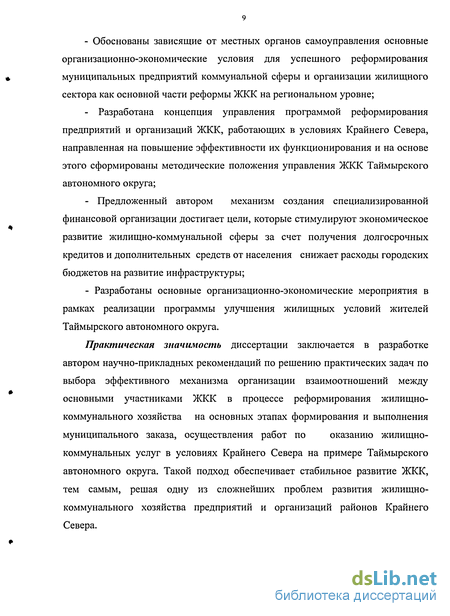 9

- Обоснованы зависящие от местных органов самоуправления основные организационно-экономические условия для успешного реформирования муниципальных предприятий коммунальной сферы и организации жилищного сектора как основной части реформы ЖКК на региональном уровне;

- Разработана концепция управления программой реформирования предприятий и организаций ЖКК, работающих в условиях Крайнего Севера, направленная на повышение эффективности их функционирования и на основе этого сформированы методические положения управления ЖКК Таймырского автономного округа;

- Предложенный автором механизм создания специализированной финансовой организации достигает цели, которые стимулируют экономическое развитие жилищно-коммунальной сферы за счет получения долгосрочных кредитов и дополнительных средств от населения снижает расходы городских бюджетов на развитие инфраструктуры;

- Разработаны основные организационно-экономические мероприятия в рамках реализации программы улучшения жилищных условий жителей Таймырского автономного округа.

Практическая значимость диссертации заключается в разработке автором научно-прикладных рекомендаций по решению практических задач по выбора эффективного механизма организации взаимоотношений между основными участниками ЖКК в процессе реформирования жилищно-коммунального хозяйства на основных этапах формирования и выполнения муниципального заказа, осуществления работ по оказанию жилищно-коммунальных услуг в условиях Крайнего Севера на примере Таймырского автономного округа. Такой подход обеспечивает стабильное развитие ЖКК, тем самым, решая одну из сложнейших проблем развития жилищно-коммунального хозяйства предприятий и организаций районов Крайнего Севера.

dsLib.net
библиотека диссертаций